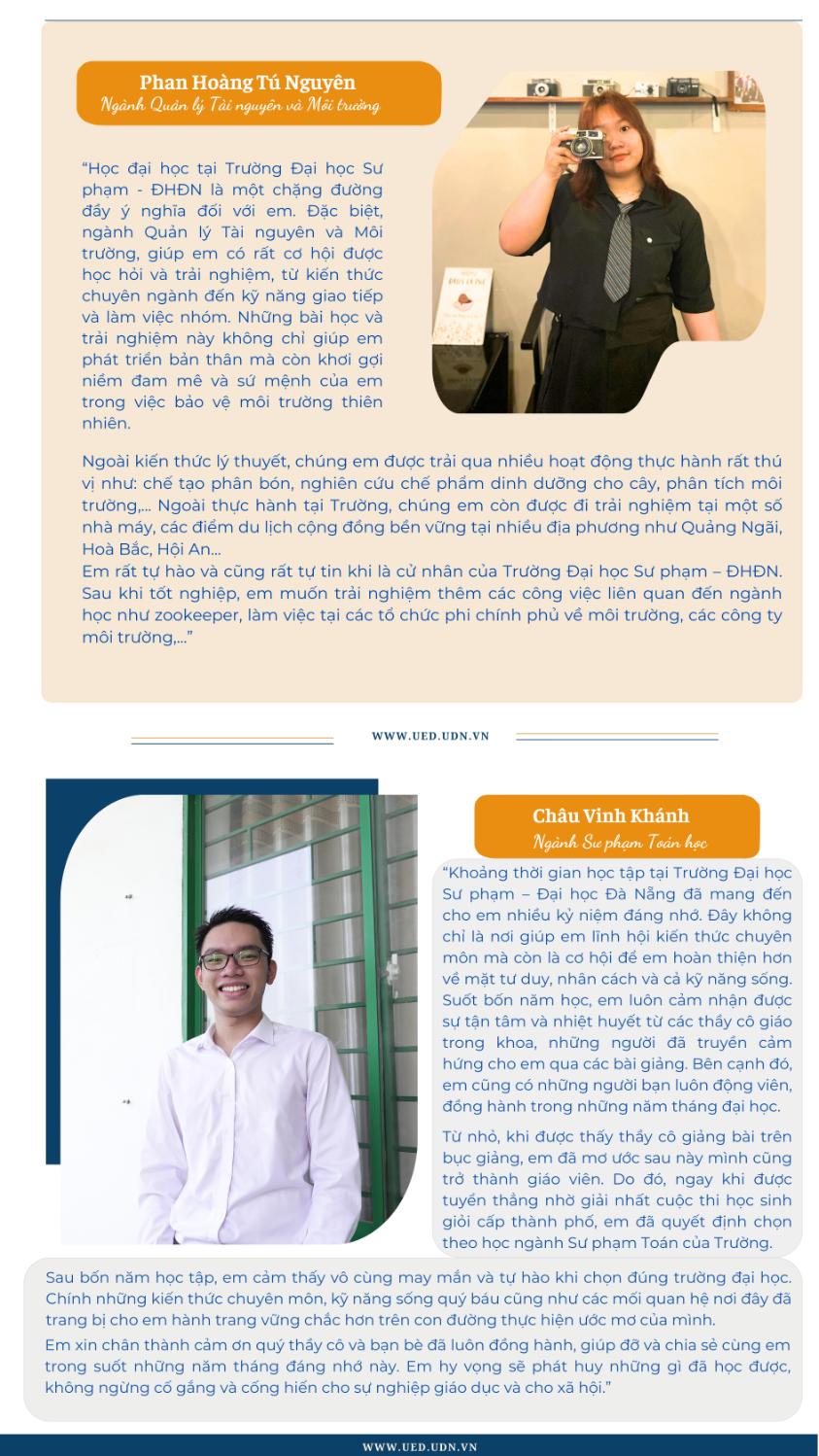 Phan Hoàng Tú Nguyên
Ngành Quản lý Tài nguyên và Môi trường

"Học đại học tại Trường Đại học Sư phạm - ĐHĐN là một chặng đường đầy ý nghĩa đối với em. Đặc biệt, ngành Quản lý Tài nguyên và Môi trường, giúp em có rất cơ hội được học hỏi và trải nghiệm, từ kiến thức chuyên ngành đến kỹ năng giao tiếp và làm việc nhóm. Những bài học và trải nghiệm này không chỉ giúp em phát triển bản thân mà còn khơi gợi niềm đam mê và sứ mệnh của em trong việc bảo vệ môi trường thiên nhiên.

Ngoài kiến thức lý thuyết, chúng em được trải qua nhiều hoạt động thực hành rất thú vị như: chế tạo phân bón, nghiên cứu chế phẩm dinh dưỡng cho cây, phân tích môi trường,... Ngoài thực hành tại Trường, chúng em còn được đi trải nghiệm tại một số nhà máy, các điểm du lịch cộng đồng bền vững tại nhiều địa phương như Quảng Ngãi, Hoà Bắc, Hội An...
Em rất tự hào và cũng rất tự tin khi là cử nhân của Trường Đại học Sư phạm – ĐHĐN. Sau khi tốt nghiệp, em muốn trải nghiệm thêm các công việc liên quan đến ngành học như zookeeper, làm việc tại các tổ chức phi chính phủ về môi trường, các công ty môi trường,..."

WWW.UED.UDN.VN

Châu Vinh Khánh
Ngành Sư phạm Toán học

"Khoảng thời gian học tập tại Trường Đại học Sư phạm – Đại học Đà Nẵng đã mang đến cho em nhiều kỷ niệm đáng nhớ. Đây không chỉ là nơi giúp em lĩnh hội kiến thức chuyên môn mà còn là cơ hội để em hoàn thiện hơn về mặt tư duy, nhân cách và cả kỹ năng sống. Suốt bốn năm học, em luôn cảm nhận được sự tận tâm và nhiệt huyết từ các thầy cô giáo trong khoa, những người đã truyền cảm hứng cho em qua các bài giảng. Bên cạnh đó, em cũng có những người bạn luôn động viên, đồng hành trong những năm tháng đại học.

Từ nhỏ, khi được thấy thầy cô giảng bài trên bục giảng, em đã mơ ước sau này mình cũng trở thành giáo viên. Do đó, ngay khi được tuyển thẳng nhờ giải nhất cuộc thi học sinh giỏi cấp thành phố, em đã quyết định chọn theo học ngành Sư phạm Toán của Trường.

Sau bốn năm học tập, em cảm thấy vô cùng may mắn và tự hào khi chọn đúng trường đại học. Chính những kiến thức chuyên môn, kỹ năng sống quý báu cũng như các mối quan hệ nơi đây đã trang bị cho em hành trang vững chắc hơn trên con đường thực hiện ước mơ của mình.
Em xin chân thành cảm ơn quý thầy cô và bạn bè đã luôn đồng hành, giúp đỡ và chia sẻ cùng em trong suốt những năm tháng đáng nhớ này. Em hy vọng sẽ phát huy những gì đã học được, không ngừng cố gắng và cống hiến cho sự nghiệp giáo dục và cho xã hội."

WWW.UED.UDN.VN